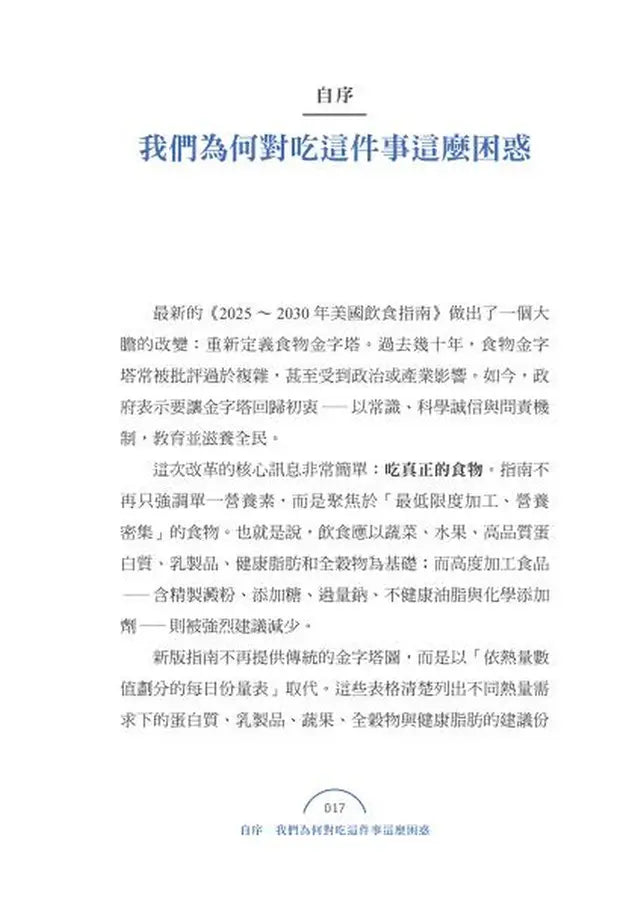 自序

我們為何對吃這件事這麼困惑

最新的《2025～2030年美國飲食指南》做出了一個大膽的改變：重新定義食物金字塔。過去幾十年，食物金字塔常被批評過於複雜，甚至受到政治或產業影響。如今，政府表示要讓金字塔回歸初衷——以常識、科學誠信與問責機制，教育並滋養全民。

這次改革的核心訊息非常簡單：吃真正的食物。指南不再只強調單一營養素，而是聚焦於「最低限度加工、營養密集」的食物。也就是說，飲食應以蔬菜、水果、高品質蛋白質、乳製品、健康脂肪和全穀物為基礎；而高度加工食品——含精製澱粉、添加糖、過量鈉、不健康油脂與化學添加劑——則被強烈建議減少。

新版指南不再提供傳統的金字塔圖，而是以「依熱量數值劃分的每日份量表」取代。這些表格清楚列出不同熱量需求下的蛋白質、乳製品、蔬果、全穀物與健康脂肪的建議份

017
自序 我們為何對吃這件事這麼困惑